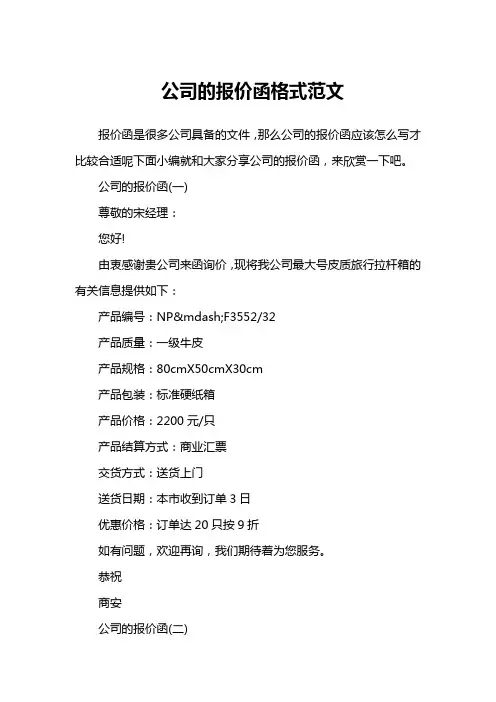 公司的报价函格式范文

报价函是很多公司具备的文件，那么公司的报价函应该怎么写才比较合适呢下面小编就和大家分享公司的报价函，来欣赏一下吧。

公司的报价函(一)

尊敬的宋经理：

您好!

由衷感谢贵公司来函询价，现将我公司最大号皮质旅行拉杆箱的有关信息提供如下：

产品编号：NP&mdash;F3552/32

产品质量：一级牛皮

产品规格：80cmX50cmX30cm

产品包装：标准硬纸箱

产品价格：2200 元/只

产品结算方式：商业汇票

交货方式：送货上门

送货日期：本市收到订单 3 日

优惠价格：订单达 20 只按 9 折

如有问题，欢迎再询，我们期待着为您服务。

恭祝

商安

公司的报价函(二)